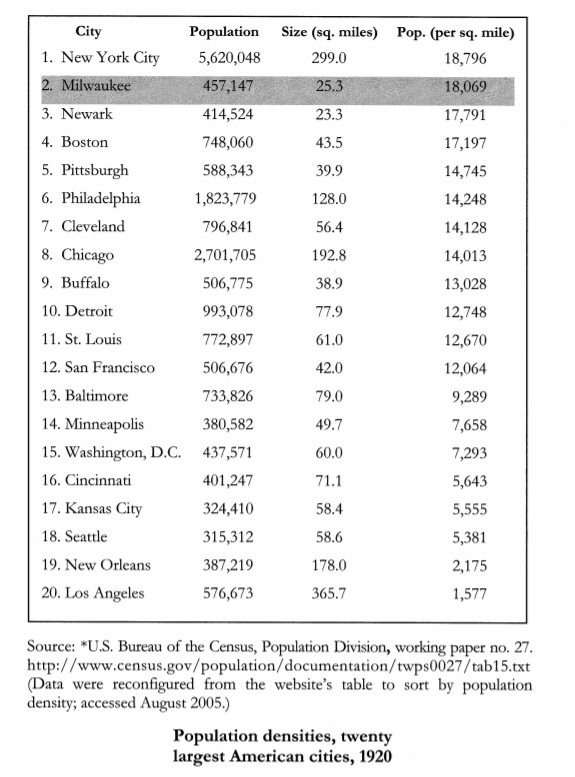 | City | Population | Size (sq. miles) | Pop. (per sq. mile) |
|---|---|---|---|
| 1. New York City | 5,620,048 | 299.0 | 18,796 |
| 2. Milwaukee | 457,147 | 25.3 | 18,069 |
| 3. Newark | 414,524 | 23.3 | 17,791 |
| 4. Boston | 748,060 | 43.5 | 17,197 |
| 5. Pittsburgh | 588,343 | 39.9 | 14,745 |
| 6. Philadelphia | 1,823,779 | 128.0 | 14,248 |
| 7. Cleveland | 796,841 | 56.4 | 14,128 |
| 8. Chicago | 2,701,705 | 192.8 | 14,013 |
| 9. Buffalo | 506,775 | 38.9 | 13,028 |
| 10. Detroit | 993,078 | 77.9 | 12,748 |
| 11. St. Louis | 772,897 | 61.0 | 12,670 |
| 12. San Francisco | 506,676 | 42.0 | 12,064 |
| 13. Baltimore | 733,826 | 79.0 | 9,289 |
| 14. Minneapolis | 380,582 | 49.7 | 7,658 |
| 15. Washington, D.C. | 437,571 | 60.0 | 7,293 |
| 16. Cincinnati | 401,247 | 71.1 | 5,643 |
| 17. Kansas City | 324,410 | 58.4 | 5,555 |
| 18. Seattle | 315,312 | 58.6 | 5,381 |
| 19. New Orleans | 387,219 | 178.0 | 2,175 |
| 20. Los Angeles | 576,673 | 365.7 | 1,577 |

Source: *U.S. Bureau of the Census, Population Division, working paper no. 27. http://www.census.gov/population/documentation/twps0027/tab15.txt (Data were reconfigured from the website's table to sort by population density; accessed August 2005.)

Population densities, twenty largest American cities, 1920